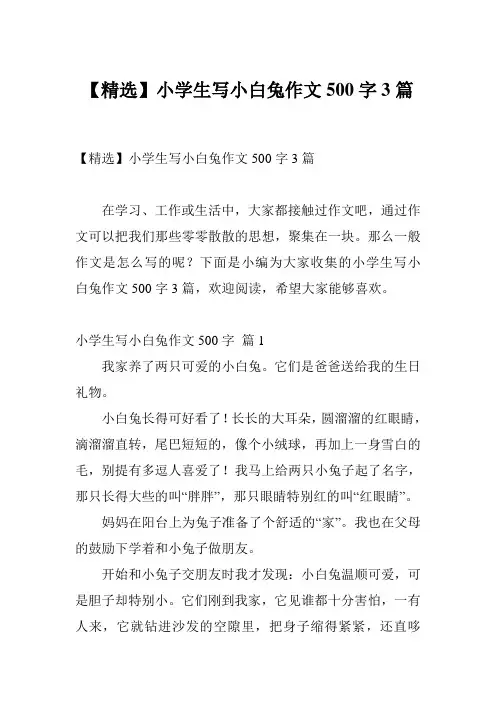 【精选】小学生写小白兔作文 500 字 3 篇

【精选】小学生写小白兔作文 500 字 3 篇

在学习、工作或生活中，大家都接触过作文吧，通过作文可以把我们那些零零散散的思想，聚集在一块。那么一般作文是怎么写的呢？下面是小编为大家收集的小学生写小白兔作文 500 字 3 篇，欢迎阅读，希望大家能够喜欢。

小学生写小白兔作文 500 字 篇 1

我家养了两只可爱的小白兔。它们是爸爸送给我的生日礼物。

小白兔长得可好看了！长长的大耳朵，圆溜溜的红眼睛，滴溜溜直转，尾巴短短的，像个小绒球，再加上一身雪白的毛，别提有多逗人喜爱了！我马上给两只小兔子起了名字，那只长得大些的叫“胖胖”，那只眼睛特别红的叫“红眼睛”。

妈妈在阳台上为兔子准备了个舒适的“家”。我也在父母的鼓励下学着和小兔子做朋友。

开始和小兔子交朋友时我才发现：小白兔温顺可爱，可是胆子却特别小。它们刚到我家，它见谁都十分害怕，一有人来，它就钻进沙发的空隙里，把身子缩得紧紧，还直哆